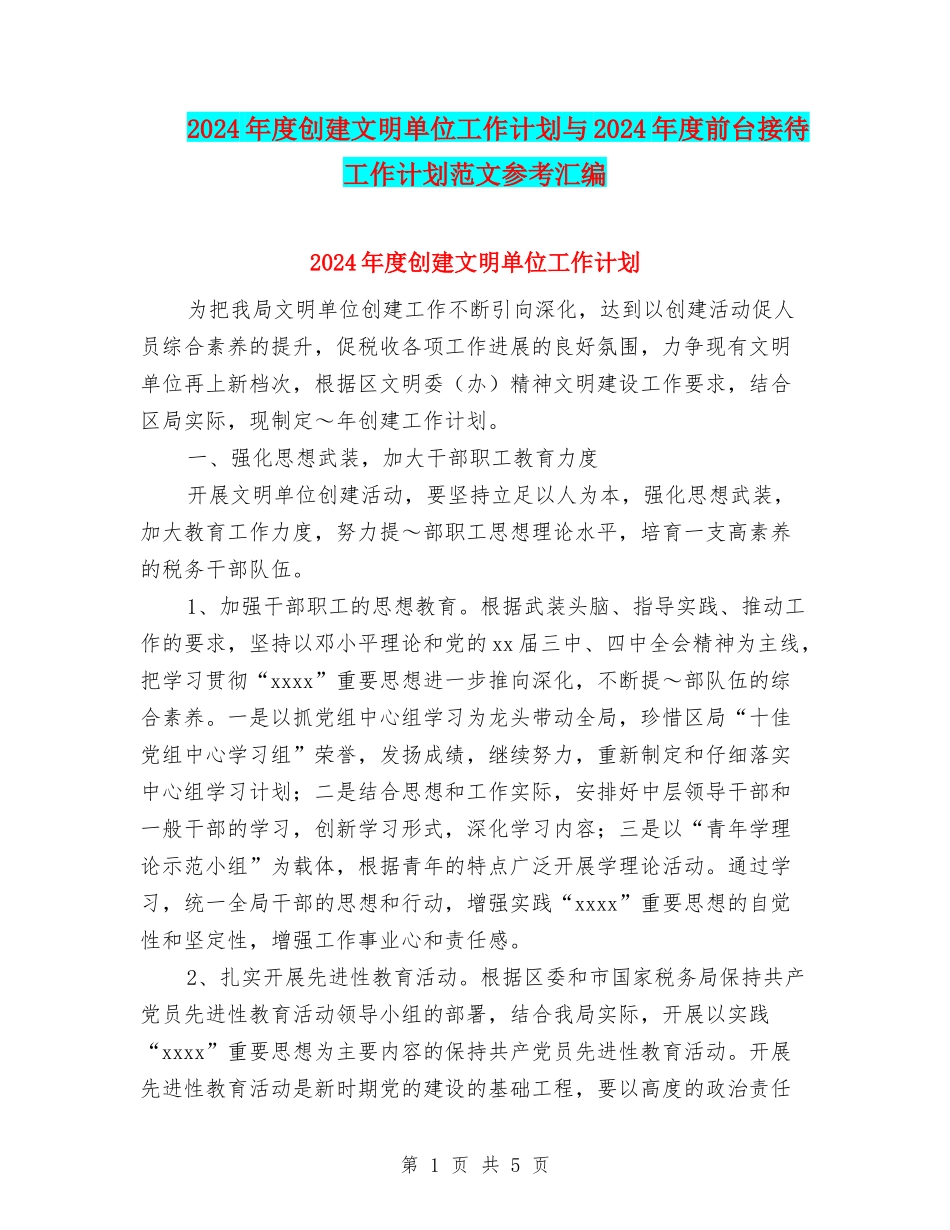 2024年度创建文明单位工作计划与2024年度前台接待工作计划范文参考汇编

2024年度创建文明单位工作计划

为把我局文明单位创建工作不断引向深化，达到以创建活动促人员综合素养的提升，促税收各项工作进展的良好氛围，力争现有文明单位再上新档次，根据区文明委（办）精神文明建设工作要求，结合区局实际，现制定～年创建工作计划。

一、强化思想武装，加大干部职工教育力度

开展文明单位创建活动，要坚持立足以人为本，强化思想武装，加大教育工作力度，努力提～部职工思想理论水平，培育一支高素养的税务干部队伍。

1、加强干部职工的思想教育。根据武装头脑、指导实践、推动工作的要求，坚持以邓小平理论和党的xx届三中、四中全会精神为主线，把学习贯彻“xxxx”重要思想进一步推向深化，不断提～部队伍的综合素养。一是以抓党组中心组学习为龙头带动全局，珍惜区局“十佳党组中心学习组”荣誉，发扬成绩，继续努力，重新制定和仔细落实中心组学习计划；二是结合思想和工作实际，安排好中层领导干部和一般干部的学习，创新学习形式，深化学习内容；三是以“青年学理论示范小组”为载体，根据青年的特点广泛开展学理论活动。通过学习，统一全局干部的思想和行动，增强实践“xxxx”重要思想的自觉性和坚定性，增强工作事业心和责任感。

2、扎实开展先进性教育活动。根据区委和市国家税务局保持共产党员先进性教育活动领导小组的部署，结合我局实际，开展以实践“xxxx”重要思想为主要内容的保持共产党员先进性教育活动。开展先进性教育活动是新时期党的建设的基础工程，要以高度的政治责任

第 1 页 共 5 页